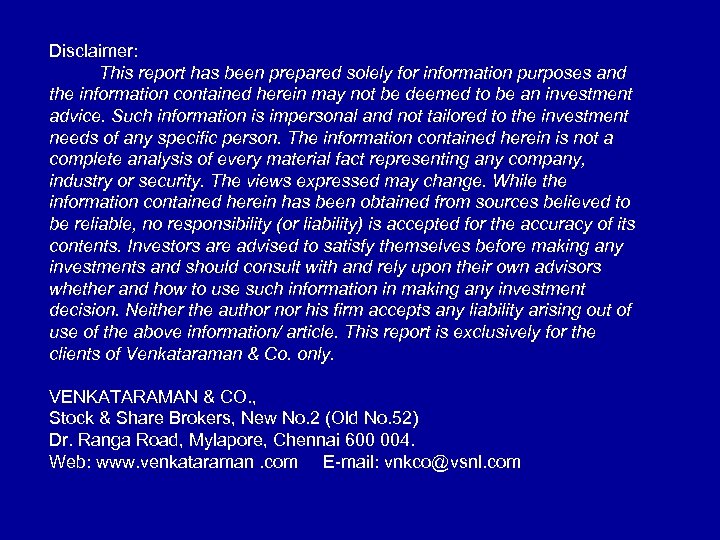 Disclaimer:

This report has been prepared solely for information purposes and the information contained herein may not be deemed to be an investment advice. Such information is impersonal and not tailored to the investment needs of any specific person. The information contained herein is not a complete analysis of every material fact representing any company, industry or security. The views expressed may change. While the information contained herein has been obtained from sources believed to be reliable, no responsibility (or liability) is accepted for the accuracy of its contents. Investors are advised to satisfy themselves before making any investments and should consult with and rely upon their own advisors whether and how to use such information in making any investment decision. Neither the author nor his firm accepts any liability arising out of use of the above information/ article. This report is exclusively for the clients of Venkataraman & Co. only.

VENKATARAMAN & CO.,
Stock & Share Brokers, New No.2 (Old No.52)
Dr. Ranga Road, Mylapore, Chennai 600 004.
Web: www.venkataraman .com E-mail: vnkco@vsnl.com